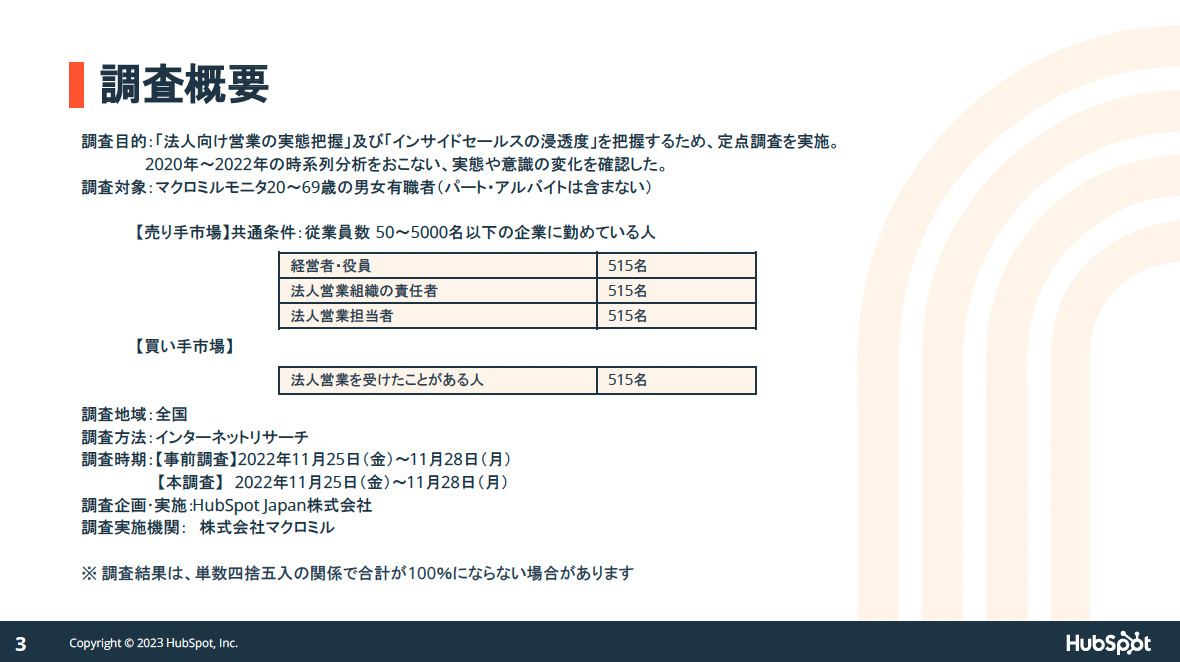 調査概要

調査目的：「法人向け営業の実態把握」及び「インサイドセールスの浸透度」を把握するため、定点調査を実施。
2020年～2022年の時系列分析をおこない、実態や意識の変化を確認した。
調査対象：マクロミルモニタ20～69歳の男女有職者（パート・アルバイトは含まない）

【売り手市場】共通条件：従業員数 50～5000名以下の企業に勤めている人

| 経営者・役員 | 515名 |
|---|---|
| 法人営業組織の責任者 | 515名 |
| 法人営業担当者 | 515名 |

【買い手市場】

| 法人営業を受けたことがある人 | 515名 |
|---|---|

調査地域：全国
調査方法：インターネットリサーチ
調査時期：【事前調査】2022年11月25日（金）～11月28日（月）
【本調査】 2022年11月25日（金）～11月28日（月）
調査企画・実施：HubSpot Japan株式会社
調査実施機関： 株式会社マクロミル

※ 調査結果は、単数四捨五入の関係で合計が100%にならない場合があります

3 Copyright © 2023 HubSpot, Inc.
HubSpot